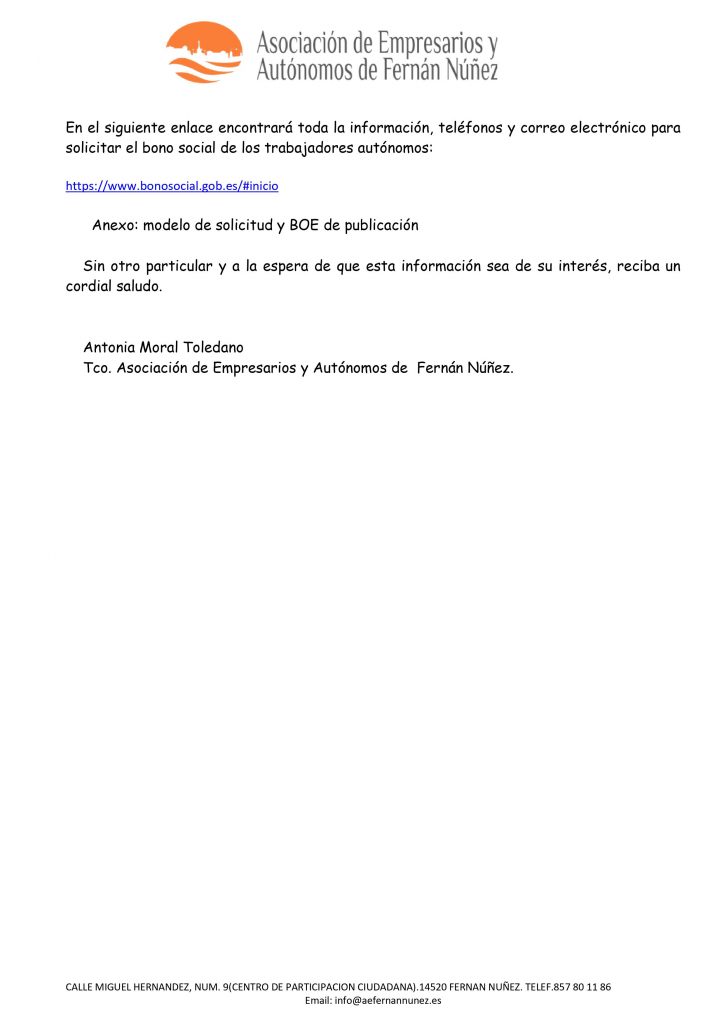 Asociación de Empresarios y Autónomos de Fernán Núñez

En el siguiente enlace encontrará toda la información, teléfonos y correo electrónico para solicitar el bono social de los trabajadores autónomos:

https://www.bonosocial.gob.es/#inicio

Anexo: modelo de solicitud y BOE de publicación

Sin otro particular y a la espera de que esta información sea de su interés, reciba un cordial saludo.

Antonia Moral Toledano
Tco. Asociación de Empresarios y Autónomos de Fernán Núñez.

CALLE MIGUEL HERNANDEZ, NUM. 9(CENTRO DE PARTICIPACION CIUDADANA).14520 FERNAN NUÑEZ. TELEF.857 80 11 86
Email: info@aefernannunez.es